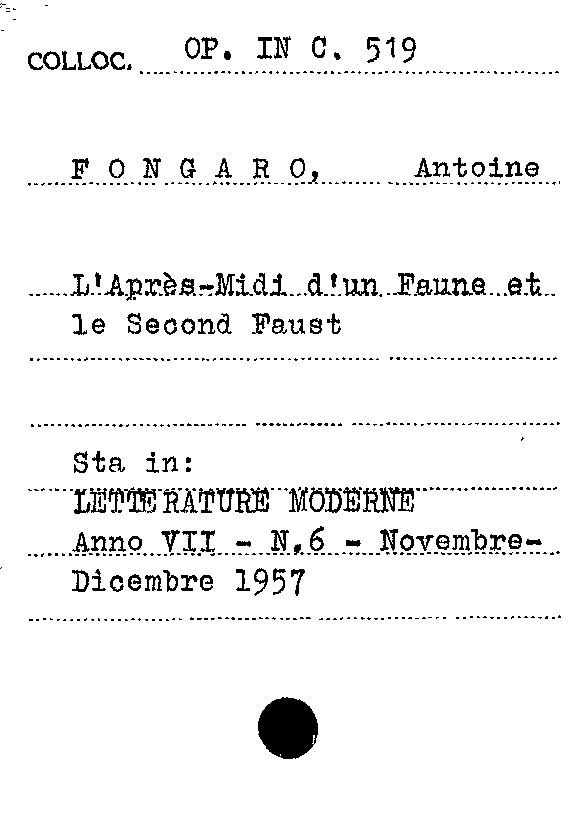 COLLOC. OP. IN C. 519

F O N G A R O, Antoine

L'Après-Midi d'un Faune et le Second Faust

Sta in:
LETTERATURE MODERNE
Anno VII - N.6 - Novembre-Dicembre 1957